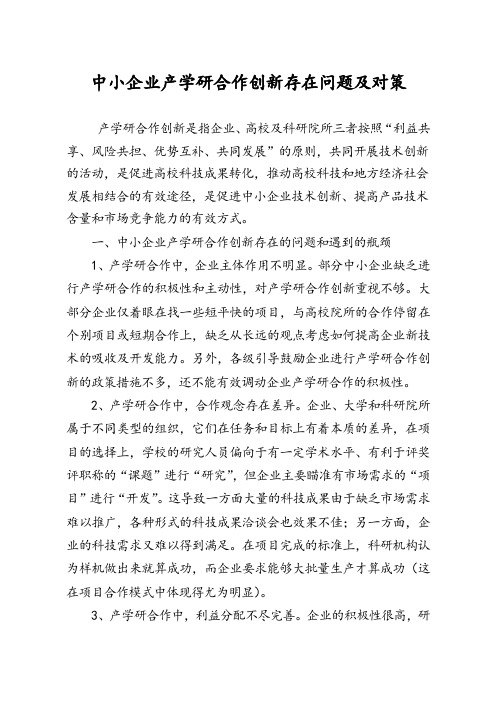 中小企业产学研合作创新存在问题及对策

产学研合作创新是指企业、高校及科研院所三者按照“利益共享、风险共担、优势互补、共同发展”的原则，共同开展技术创新的活动，是促进高校科技成果转化，推动高校科技和地方经济社会发展相结合的有效途径，是促进中小企业技术创新、提高产品技术含量和市场竞争能力的有效方式。

一、中小企业产学研合作创新存在的问题和遇到的瓶颈

1、产学研合作中，企业主体作用不明显。部分中小企业缺乏进行产学研合作的积极性和主动性，对产学研合作创新重视不够。大部分企业仅着眼在找一些短平快的项目，与高校院所的合作停留在个别项目或短期合作上，缺乏从长远的观点考虑如何提高企业新技术的吸收及开发能力。另外，各级引导鼓励企业进行产学研合作创新的政策措施不多，还不能有效调动企业产学研合作的积极性。

2、产学研合作中，合作观念存在差异。企业、大学和科研院所属于不同类型的组织，它们在任务和目标上有着本质的差异，在项目的选择上，学校的研究人员偏向于有一定学术水平、有利于评奖评职称的“课题”进行“研究”，但企业主要瞄准有市场需求的“项目”进行“开发”。这导致一方面大量的科技成果由于缺乏市场需求难以推广，各种形式的科技成果洽谈会也效果不佳；另一方面，企业的科技需求又难以得到满足。在项目完成的标准上，科研机构认为样机做出来就算成功，而企业要求能够大批量生产才算成功（这在项目合作模式中体现得尤为明显）。

3、产学研合作中，利益分配不尽完善。企业的积极性很高，研